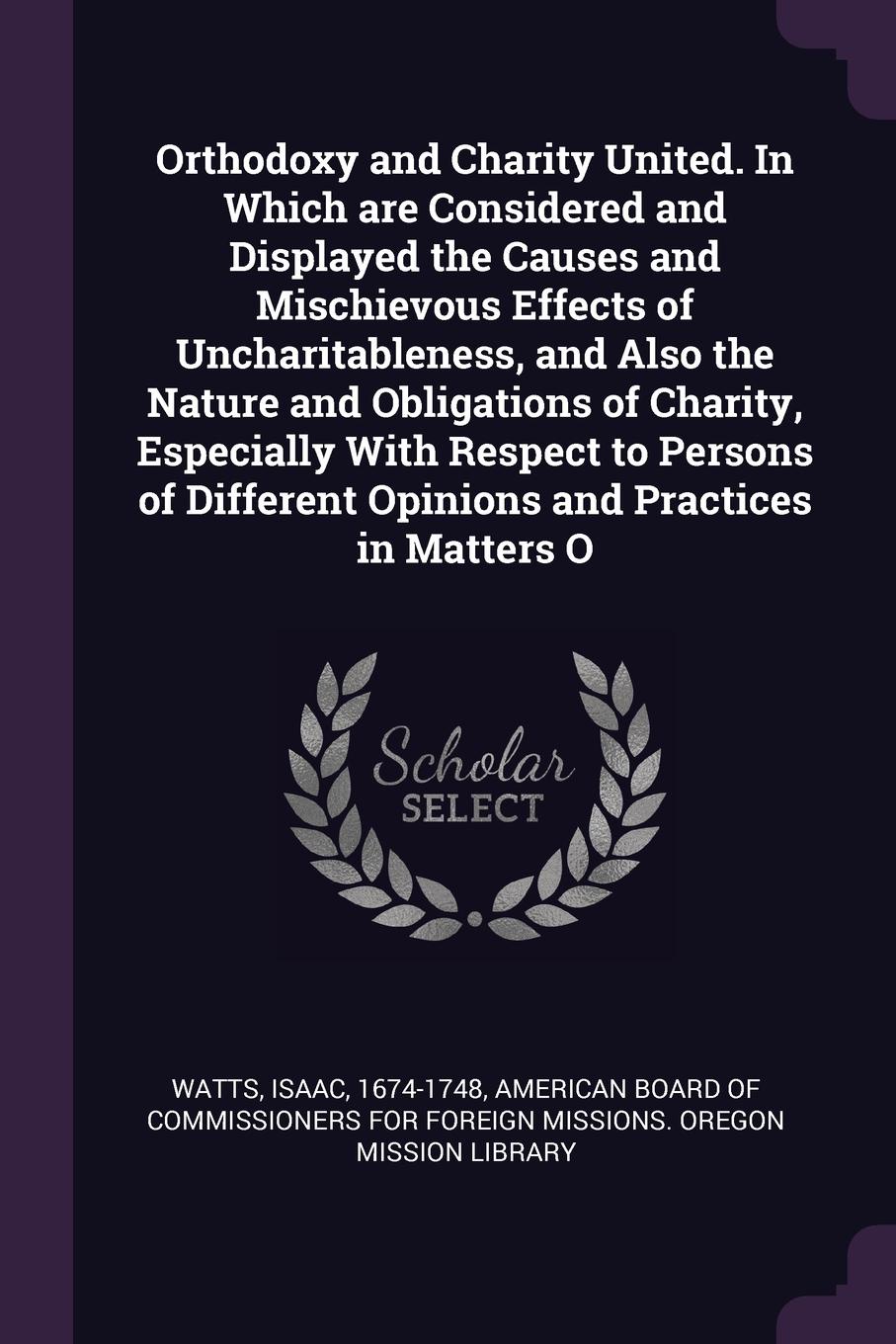 Orthodoxy and Charity United. In Which are Considered and Displayed the Causes and Mischievous Effects of Uncharitableness, and Also the Nature and Obligations of Charity, Especially With Respect to Persons of Different Opinions and Practices in Matters O

Scholar SELECT

WATTS, ISAAC, 1674-1748, AMERICAN BOARD OF COMMISSIONERS FOR FOREIGN MISSIONS. OREGON MISSION LIBRARY